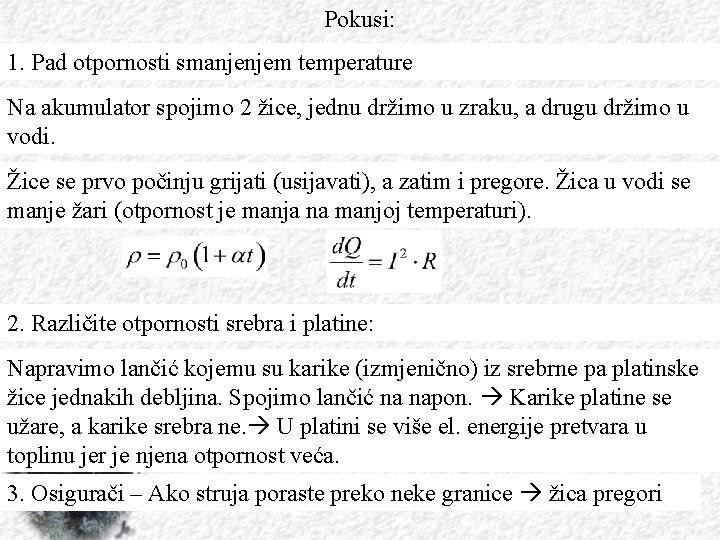 Pokusi:

1. Pad otpornosti smanjenjem temperature

Na akumulator spojimo 2 žice, jednu držimo u zraku, a drugu držimo u vodi.

Žice se prvo počinju grijati (usijavati), a zatim i pregore. Žica u vodi se manje žari (otpornost je manja na manjoj temperaturi).

$\rho = \rho_0 (1 + \alpha t)$ $\frac{dQ}{dt} = I^2 \cdot R$

2. Različite otpornosti srebra i platine:

Napravimo lančić kojemu su karike (izmjenično) iz srebrne pa platinske žice jednakih debljina. Spojimo lančić na napon. → Karike platine se užare, a karike srebra ne.→ U platini se više el. energije pretvara u toplinu jer je njena otpornost veća.

3. Osigurači – Ako struja poraste preko neke granice → žica pregori